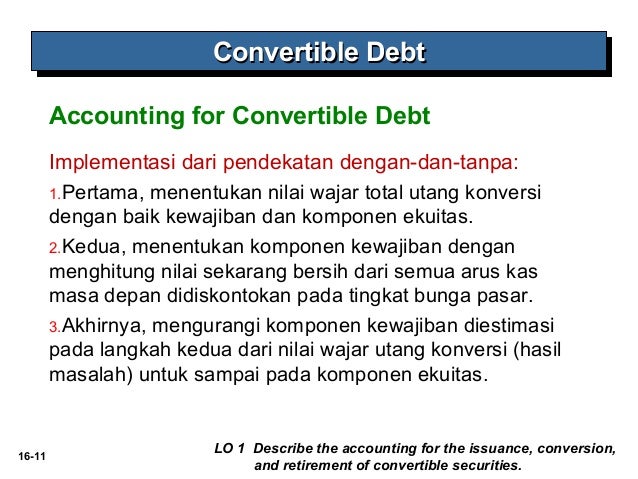 Convertible Debt

Accounting for Convertible Debt

Implementasi dari pendekatan dengan-dan-tanpa:

1.Pertama, menentukan nilai wajar total utang konversi dengan baik kewajiban dan komponen ekuitas.

2.Kedua, menentukan komponen kewajiban dengan menghitung nilai sekarang bersih dari semua arus kas masa depan didiskontokan pada tingkat bunga pasar.

3.Akhirnya, mengurangi komponen kewajiban diestimasi pada langkah kedua dari nilai wajar utang konversi (hasil masalah) untuk sampai pada komponen ekuitas.

16-11

LO 1 Describe the accounting for the issuance, conversion, and retirement of convertible securities.